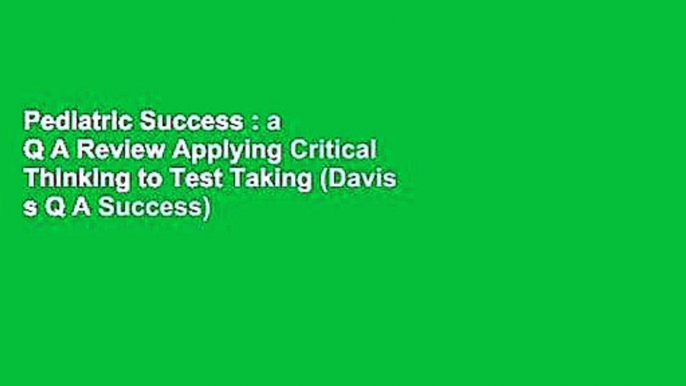 Pediatric Success : a Q A Review Applying Critical Thinking to Test Taking (Davis s Q A Success)